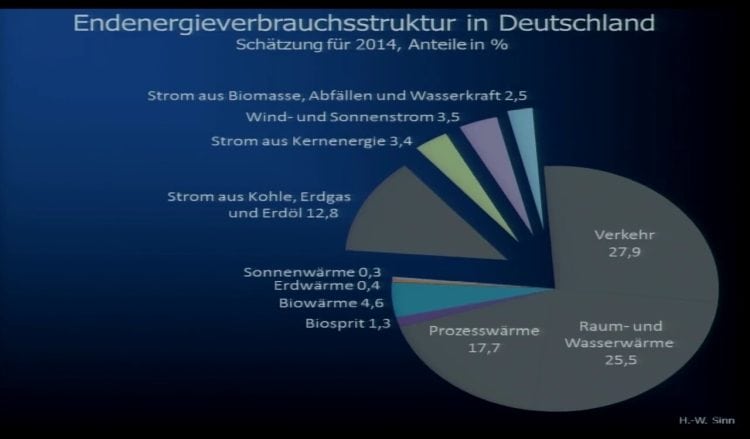 Endenergieverbrauchsstruktur in Deutschland
Schätzung für 2014, Anteile in %

Strom aus Biomasse, Abfällen und Wasserkraft 2,5
Wind- und Sonnenstrom 3,5
Strom aus Kernenergie 3,4
Strom aus Kohle, Erdgas und Erdöl 12,8
Sonnenwärme 0,3
Erdwärme 0,4
Biowärme 4,6
Biosprit 1,3
Verkehr 27,9
Prozesswärme 17,7
Raum- und Wasserwärme 25,5

H.-W. Sinn